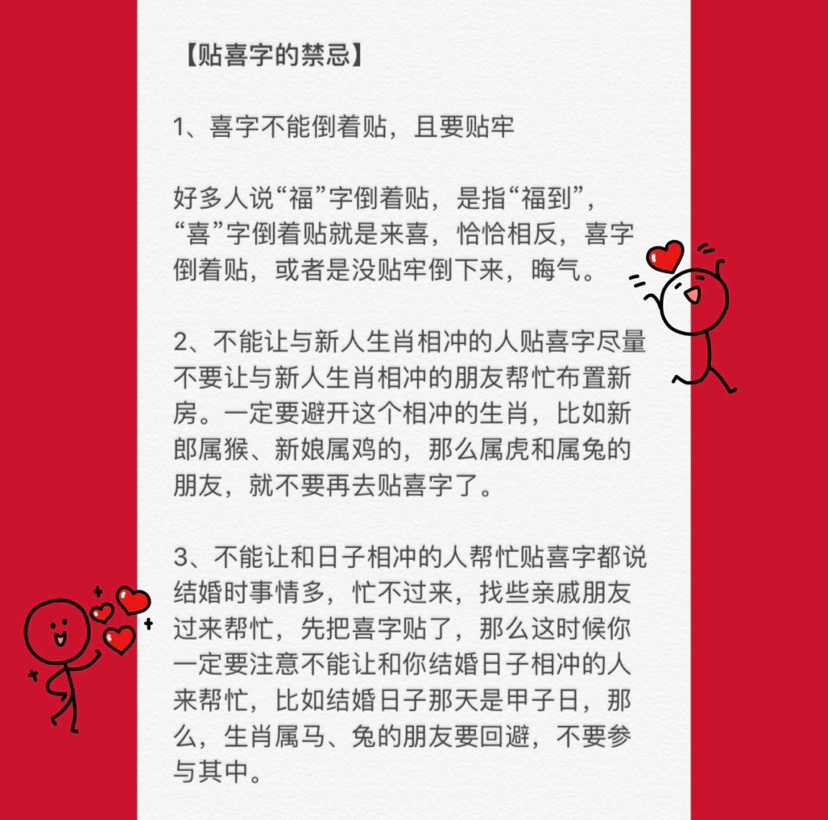 【贴喜字的禁忌】

1、喜字不能倒着贴，且要贴牢

好多人说“福”字倒着贴，是指“福到”，“喜”字倒着贴就是来喜，恰恰相反，喜字倒着贴，或者是没贴牢倒下来，晦气。

2、不能让与新人生肖相冲的人贴喜字尽量不要让与新人生肖相冲的朋友帮忙布置新房。一定要避开这个相冲的生肖，比如新郎属猴、新娘属鸡的，那么属虎和属兔的朋友，就不要再去贴喜字了。

3、不能让和日子相冲的人帮忙贴喜字都说结婚时事情多，忙不过来，找些亲戚朋友过来帮忙，先把喜字贴了，那么这时候你一定要注意不能让和你结婚日子相冲的人来帮忙，比如结婚日子那天是甲子日，那么，生肖属马、兔的朋友要回避，不要参与其中。